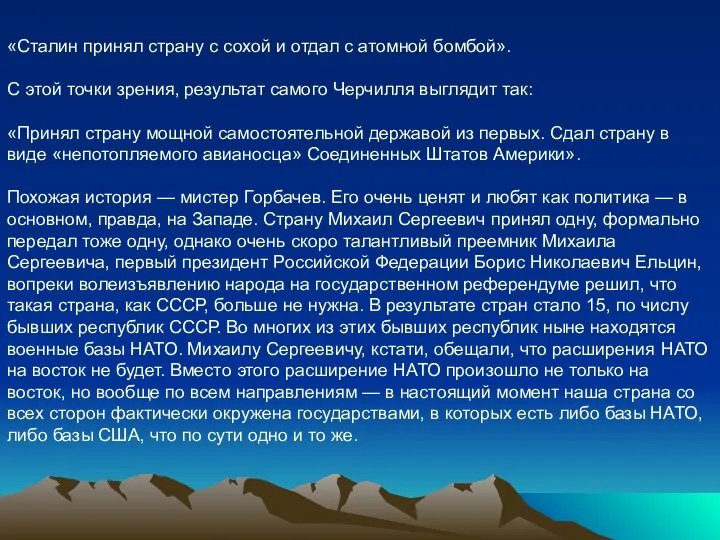 «Сталин принял страну с сохой и отдал с атомной бомбой».

С этой точки зрения, результат самого Черчилля выглядит так:

«Принял страну мощной самостоятельной державой из первых. Сдал страну в виде «непотопляемого авианосца» Соединенных Штатов Америки».

Похожая история — мистер Горбачев. Его очень ценят и любят как политика — в основном, правда, на Западе. Страну Михаил Сергеевич принял одну, формально передал тоже одну, однако очень скоро талантливый преемник Михаила Сергеевича, первый президент Российской Федерации Борис Николаевич Ельцин, вопреки волеизъявлению народа на государственном референдуме решил, что такая страна, как СССР, больше не нужна. В результате стран стало 15, по числу бывших республик СССР. Во многих из этих бывших республик ныне находятся военные базы НАТО. Михаилу Сергеевичу, кстати, обещали, что расширения НАТО на восток не будет. Вместо этого расширение НАТО произошло не только на восток, но вообще по всем направлениям — в настоящий момент наша страна со всех сторон фактически окружена государствами, в которых есть либо базы НАТО, либо базы США, что по сути одно и то же.